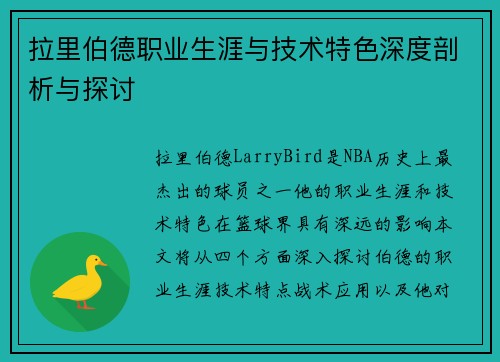 拉里伯德职业生涯与技术特色深度剖析与探讨

拉里伯德LarryBird是NBA历史上最杰出的球员之一他的职业生涯和技术特色在篮球界具有深远的影响本文将从四个方面深入探讨伯德的职业生涯技术特点战术应用以及他对